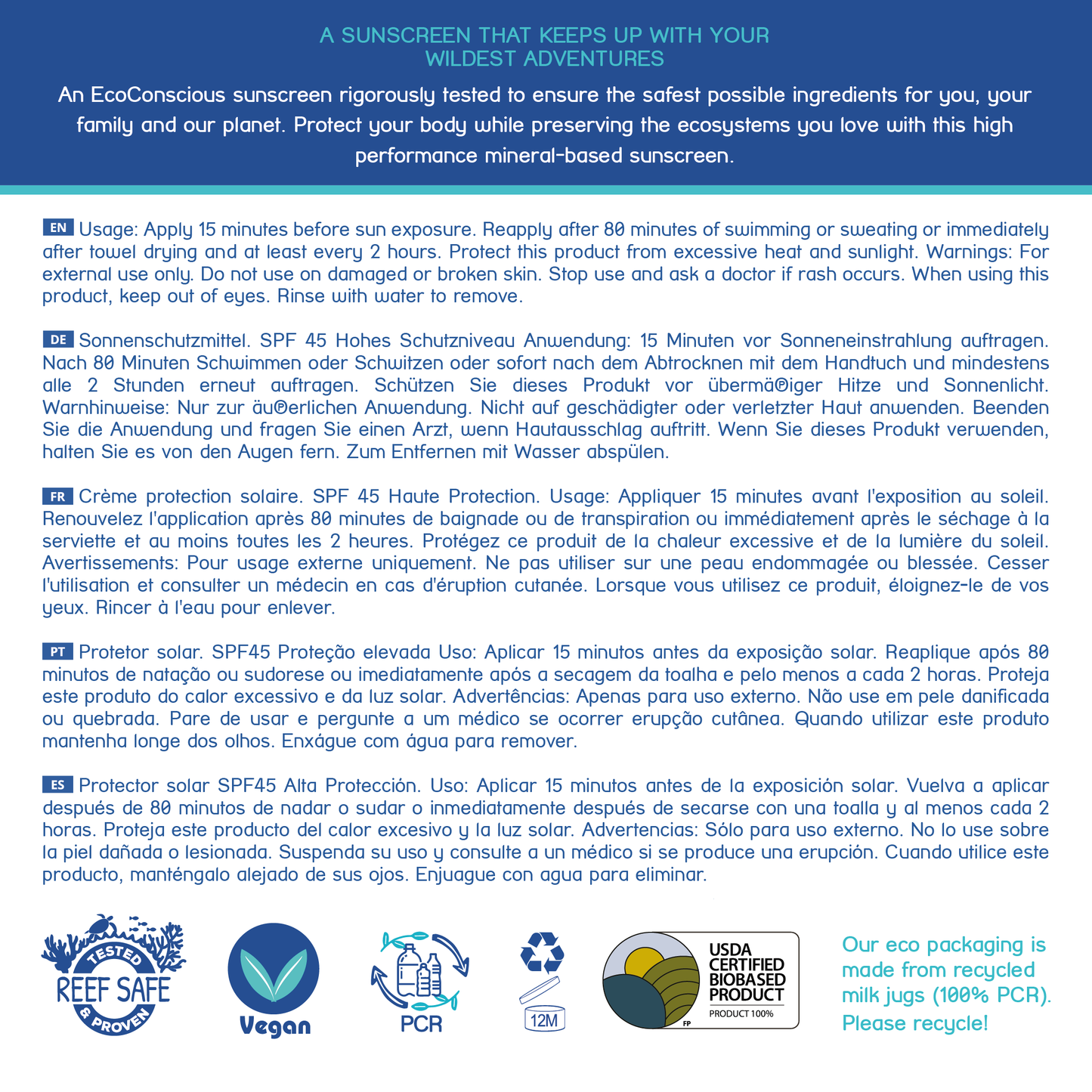 A SUNSCREEN THAT KEEPS UP WITH YOUR WILDEST ADVENTURES

An EcoConscious sunscreen rigorously tested to ensure the safest possible ingredients for you, your family and our planet. Protect your body while preserving the ecosystems you love with this high performance mineral-based sunscreen.

EN Usage: Apply 15 minutes before sun exposure. Reapply after 80 minutes of swimming or sweating or immediately after towel drying and at least every 2 hours. Protect this product from excessive heat and sunlight. Warnings: For external use only. Do not use on damaged or broken skin. Stop use and ask a doctor if rash occurs. When using this product, keep out of eyes. Rinse with water to remove.

DE Sonnenschutzmittel. SPF 45 Hohes Schutzniveau Anwendung: 15 Minuten vor Sonneneinstrahlung auftragen. Nach 80 Minuten Schwimmen oder Schwitzen oder sofort nach dem Abtrocknen mit dem Handtuch und mindestens alle 2 Stunden erneut auftragen. Schützen Sie dieses Produkt vor übermä®iger Hitze und Sonnenlicht. Warnhinweise: Nur zur äu®erlichen Anwendung. Nicht auf geschädigter oder verletzter Haut anwenden. Beenden Sie die Anwendung und fragen Sie einen Arzt, wenn Hautausschlag auftritt. Wenn Sie dieses Produkt verwenden, halten Sie es von den Augen fern. Zum Entfernen mit Wasser abspülen.

FR Crème protection solaire. SPF 45 Haute Protection. Usage: Appliquer 15 minutes avant l'exposition au soleil. Renouvelez l'application après 80 minutes de baignade ou de transpiration ou immédiatement après le séchage à la serviette et au moins toutes les 2 heures. Protégez ce produit de la chaleur excessive et de la lumière du soleil. Avertissements: Pour usage externe uniquement. Ne pas utiliser sur une peau endommagée ou blessée. Cesser l'utilisation et consulter un médecin en cas d'éruption cutanée. Lorsque vous utilisez ce produit, éloignez-le de vos yeux. Rincer à l'eau pour enlever.

PT Protetor solar. SPF45 Proteção elevada Uso: Aplicar 15 minutos antes da exposição solar. Reaplique após 80 minutos de natação ou sudorese ou imediatamente após a secagem da toalha e pelo menos a cada 2 horas. Proteja este produto do calor excessivo e da luz solar. Advertências: Apenas para uso externo. Não use em pele danificada ou quebrada. Pare de usar e pergunte a um médico se ocorrer erupção cutânea. Quando utilizar este produto mantenha longe dos olhos. Enxágue com água para remover.

ES Protector solar SPF45 Alta Protección. Uso: Aplicar 15 minutos antes de la exposición solar. Vuelva a aplicar después de 80 minutos de nadar o sudar o inmediatamente después de secarse con una toalla y al menos cada 2 horas. Proteja este producto del calor excesivo y la luz solar. Advertencias: Sólo para uso externo. No lo use sobre la piel dañada o lesionada. Suspenda su uso y consulte a un médico si se produce una erupción. Cuando utilice este producto, manténgalo alejado de sus ojos. Enjuague con agua para eliminar.

TESTED REEF SAFE & PROVEN

Vegan

PCR

12M

USDA CERTIFIED BIOBASED PRODUCT
PRODUCT 100%
FP

Our eco packaging is made from recycled milk jugs (100% PCR). Please recycle!